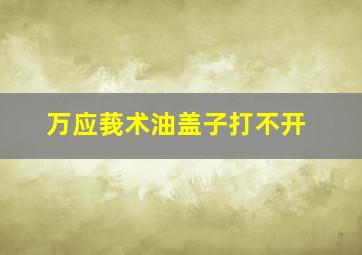 万应莪术油盖子打不开